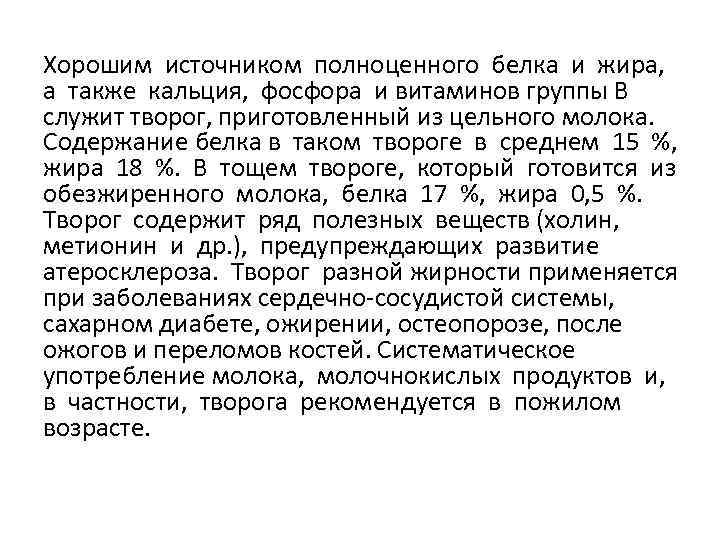 Хорошим источником полноценного белка и жира, а также кальция, фосфора и витаминов группы В служит творог, приготовленный из цельного молока. Содержание белка в таком твороге в среднем 15 %, жира 18 %. В тощем твороге, который готовится из обезжиренного молока, белка 17 %, жира 0,5 %. Творог содержит ряд полезных веществ (холин, метионин и др.), предупреждающих развитие атеросклероза. Творог разной жирности применяется при заболеваниях сердечно-сосудистой системы, сахарном диабете, ожирении, остеопорозе, после ожогов и переломов костей. Систематическое употребление молока, молочнокислых продуктов и, в частности, творога рекомендуется в пожилом возрасте.